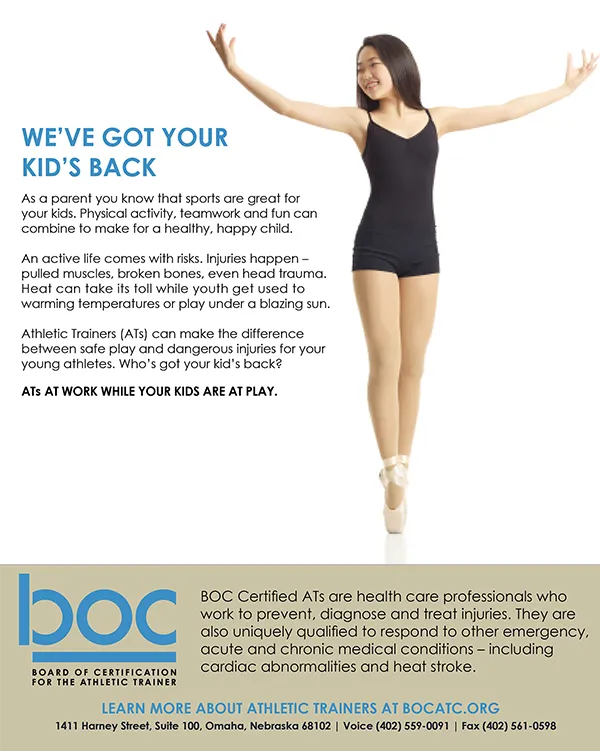 WE'VE GOT YOUR KID'S BACK

As a parent you know that sports are great for your kids. Physical activity, teamwork and fun can combine to make for a healthy, happy child.

An active life comes with risks. Injuries happen – pulled muscles, broken bones, even head trauma. Heat can take its toll while youth get used to warming temperatures or play under a blazing sun.

Athletic Trainers (ATs) can make the difference between safe play and dangerous injuries for your young athletes. Who's got your kid's back?

ATs AT WORK WHILE YOUR KIDS ARE AT PLAY.

boc

BOARD OF CERTIFICATION FOR THE ATHLETIC TRAINER

BOC Certified ATs are health care professionals who work to prevent, diagnose and treat injuries. They are also uniquely qualified to respond to other emergency, acute and chronic medical conditions – including cardiac abnormalities and heat stroke.

LEARN MORE ABOUT ATHLETIC TRAINERS AT BOCATC.ORG

1411 Harney Street, Suite 100, Omaha, Nebraska 68102 | Voice (402) 559-0091 | Fax (402) 561-0598